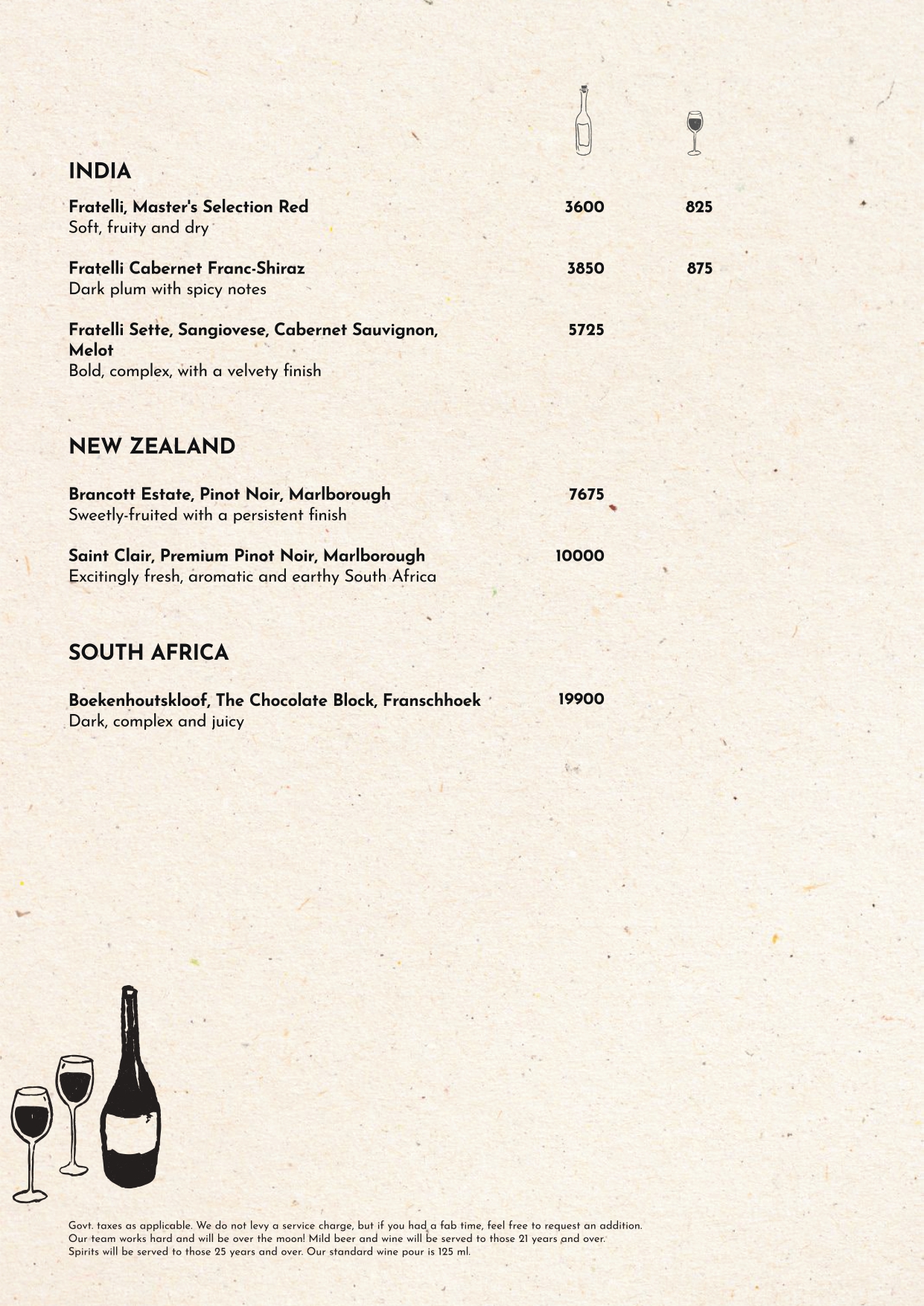 INDIA

Fratelli, Master's Selection Red 3600 825
Soft, fruity and dry

Fratelli Cabernet Franc-Shiraz 3850 875
Dark plum with spicy notes

Fratelli Sette, Sangiovese, Cabernet Sauvignon, Melot 5725
Bold, complex, with a velvety finish

NEW ZEALAND

Brancott Estate, Pinot Noir, Marlborough 7675
Sweetly-fruited with a persistent finish

Saint Clair, Premium Pinot Noir, Marlborough 10000
Excitingly fresh, aromatic and earthy South Africa

SOUTH AFRICA

Boekenhoutskloof, The Chocolate Block, Franschhoek 19900
Dark, complex and juicy

Govt. taxes as applicable. We do not levy a service charge, but if you had a fab time, feel free to request an addition. Our team works hard and will be over the moon! Mild beer and wine will be served to those 21 years and over. Spirits will be served to those 25 years and over. Our standard wine pour is 125 ml.